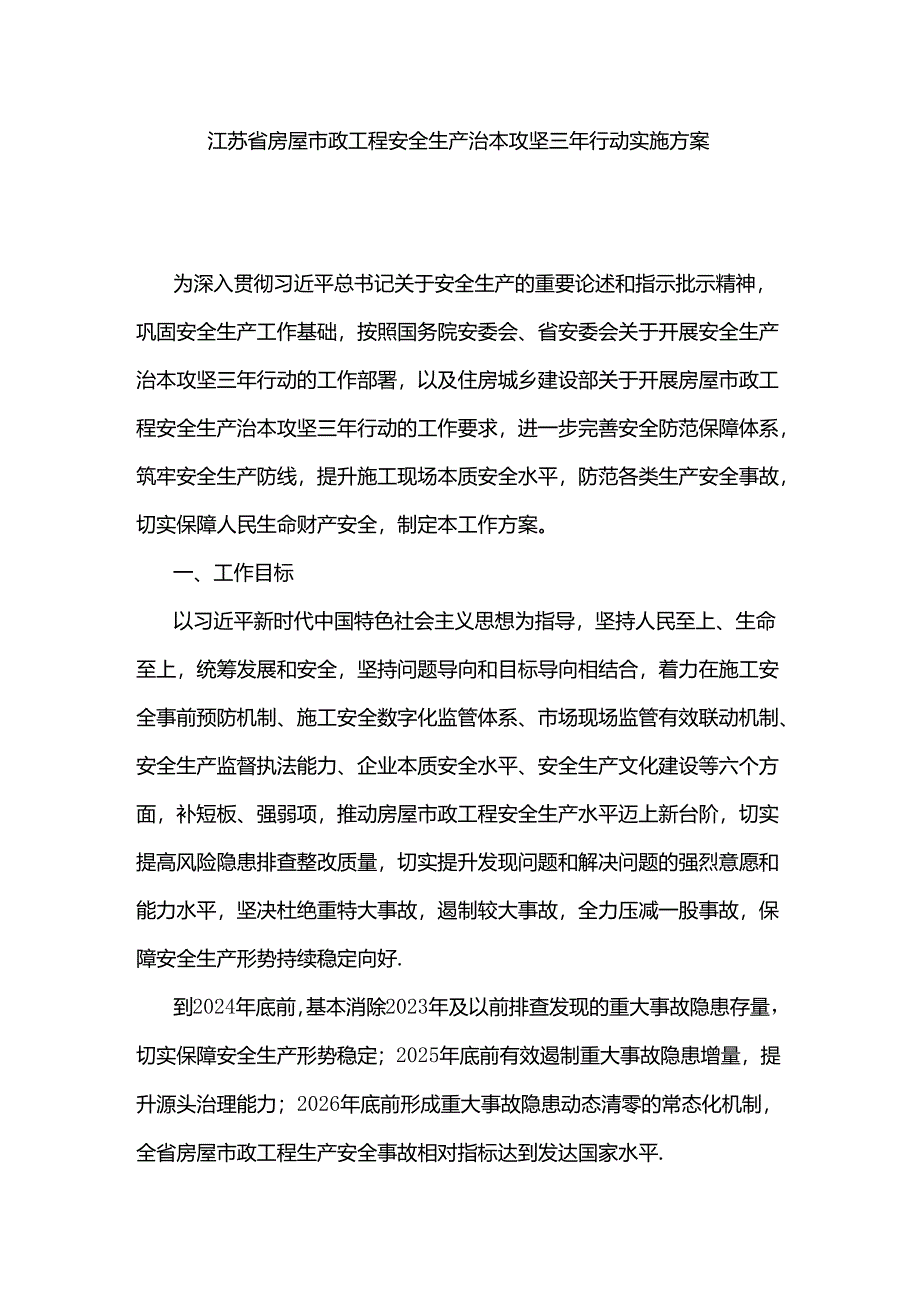 江苏省房屋市政工程安全生产治本攻坚三年行动实施方案

为深入贯彻习近平总书记关于安全生产的重要论述和指示批示精神，巩固安全生产工作基础，按照国务院安委会、省安委会关于开展安全生产治本攻坚三年行动的工作部署，以及住房城乡建设部关于开展房屋市政工程安全生产治本攻坚三年行动的工作要求，进一步完善安全防范保障体系，筑牢安全生产防线，提升施工现场本质安全水平，防范各类生产安全事故，切实保障人民生命财产安全，制定本工作方案。

一、工作目标

以习近平新时代中国特色社会主义思想为指导，坚持人民至上、生命至上，统筹发展和安全，坚持问题导向和目标导向相结合，着力在施工安全事前预防机制、施工安全数字化监管体系、市场现场监管有效联动机制、安全生产监督执法能力、企业本质安全水平、安全生产文化建设等六个方面，补短板、强弱项，推动房屋市政工程安全生产水平迈上新台阶，切实提高风险隐患排查整改质量，切实提升发现问题和解决问题的强烈意愿和能力水平，坚决杜绝重特大事故，遏制较大事故，全力压减一般事故，保障安全生产形势持续稳定向好.

到2024年底前，基本消除2023年及以前排查发现的重大事故隐患存量，切实保障安全生产形势稳定；2025年底前有效遏制重大事故隐患增量，提升源头治理能力；2026年底前形成重大事故隐患动态清零的常态化机制，全省房屋市政工程生产安全事故相对指标达到发达国家水平.